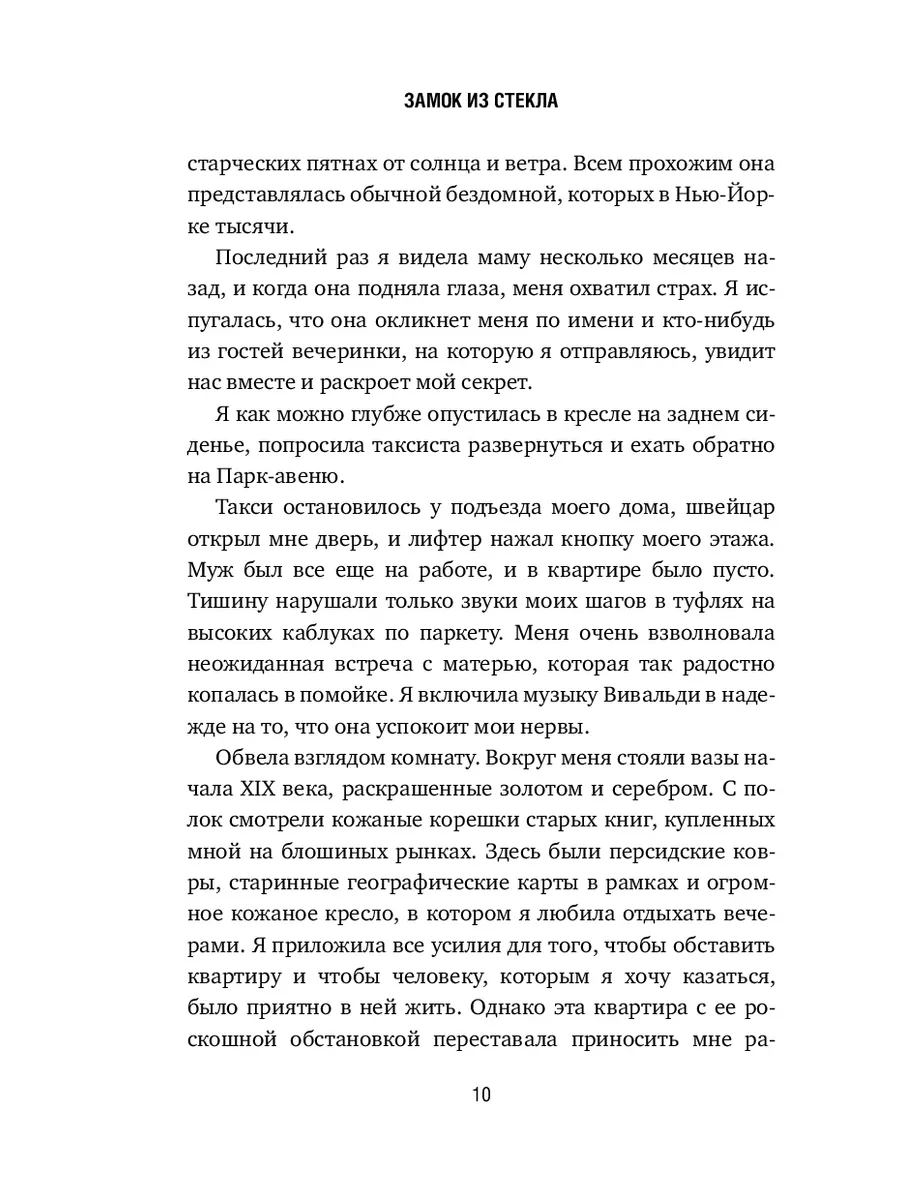 ЗАМОК ИЗ СТЕКЛА

старческих пятнах от солнца и ветра. Всем прохожим она представлялась обычной бездомной, которых в Нью-Йорке тысячи.

Последний раз я видела маму несколько месяцев назад, и когда она подняла глаза, меня охватил страх. Я испугалась, что она окликнет меня по имени и кто-нибудь из гостей вечеринки, на которую я отправляюсь, увидит нас вместе и раскроет мой секрет.

Я как можно глубже опустилась в кресле на заднем сиденье, попросила таксиста развернуться и ехать обратно на Парк-авеню.

Такси остановилось у подъезда моего дома, швейцар открыл мне дверь, и лифтер нажал кнопку моего этажа. Муж был все еще на работе, и в квартире было пусто. Тишину нарушали только звуки моих шагов в туфлях на высоких каблуках по паркету. Меня очень взволновала неожиданная встреча с матерью, которая так радостно копалась в помойке. Я включила музыку Вивальди в надежде на то, что она успокоит мои нервы.

Обвела взглядом комнату. Вокруг меня стояли вазы начала XIX века, раскрашенные золотом и серебром. С полок смотрели кожаные корешки старых книг, купленных мной на блошиных рынках. Здесь были персидские ковры, старинные географические карты в рамках и огромное кожаное кресло, в котором я любила отдыхать вечерами. Я приложила все усилия для того, чтобы обставить квартиру и чтобы человеку, которым я хочу казаться, было приятно в ней жить. Однако эта квартира с ее роскошной обстановкой переставала приносить мне ра-

10